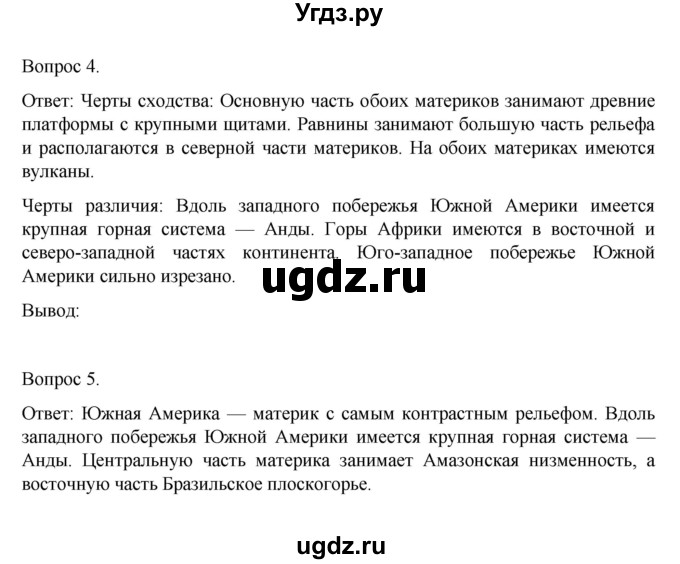 Угдз.ру

Вопрос 4.

Ответ: Черты сходства: Основную часть обоих материков занимают древние платформы с крупными щитами. Равнины занимают большую часть рельефа и располагаются в северной части материков. На обоих материках имеются вулканы.

Черты различия: Вдоль западного побережья Южной Америки имеется крупная горная система — Анды. Горы Африки имеются в восточной и северо-западной частях континента. Юго-западное побережье Южной Америки сильно изрезано.

ugdz.ru

Вывод:

Вопрос 5.

Ответ: Южная Америка — материк с самым контрастным рельефом. Вдоль западного побережья Южной Америки имеется крупная горная система — Анды. Центральную часть материка занимает Амазонская низменность, а восточную часть Бразильское плоскогорье.

ugdz.ru